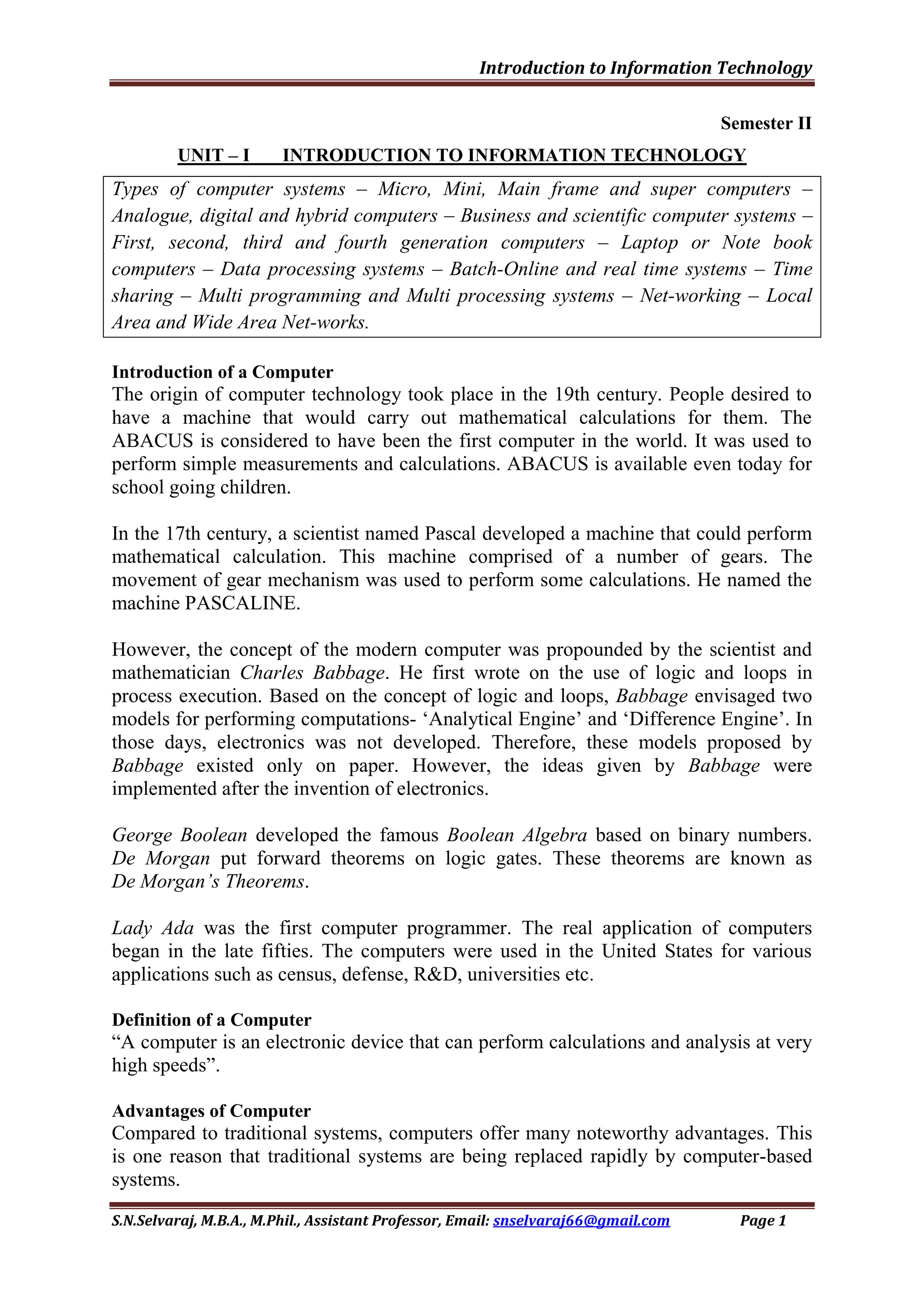 Introduction to Information Technology

Semester II

UNIT – I INTRODUCTION TO INFORMATION TECHNOLOGY

Types of computer systems – Micro, Mini, Main frame and super computers – Analogue, digital and hybrid computers – Business and scientific computer systems – First, second, third and fourth generation computers – Laptop or Note book computers – Data processing systems – Batch-Online and real time systems – Time sharing – Multi programming and Multi processing systems – Net-working – Local Area and Wide Area Net-works.

Introduction of a Computer
The origin of computer technology took place in the 19th century. People desired to have a machine that would carry out mathematical calculations for them. The ABACUS is considered to have been the first computer in the world. It was used to perform simple measurements and calculations. ABACUS is available even today for school going children.

In the 17th century, a scientist named Pascal developed a machine that could perform mathematical calculation. This machine comprised of a number of gears. The movement of gear mechanism was used to perform some calculations. He named the machine PASCALINE.

However, the concept of the modern computer was propounded by the scientist and mathematician Charles Babbage. He first wrote on the use of logic and loops in process execution. Based on the concept of logic and loops, Babbage envisaged two models for performing computations- ‘Analytical Engine’ and ‘Difference Engine’. In those days, electronics was not developed. Therefore, these models proposed by Babbage existed only on paper. However, the ideas given by Babbage were implemented after the invention of electronics.

George Boolean developed the famous Boolean Algebra based on binary numbers. De Morgan put forward theorems on logic gates. These theorems are known as De Morgan’s Theorems.

Lady Ada was the first computer programmer. The real application of computers began in the late fifties. The computers were used in the United States for various applications such as census, defense, R&D, universities etc.

Definition of a Computer
“A computer is an electronic device that can perform calculations and analysis at very high speeds”.

Advantages of Computer
Compared to traditional systems, computers offer many noteworthy advantages. This is one reason that traditional systems are being replaced rapidly by computer-based systems.

S.N.Selvaraj, M.B.A., M.Phil., Assistant Professor, Email: snselvaraj66@gmail.com Page 1